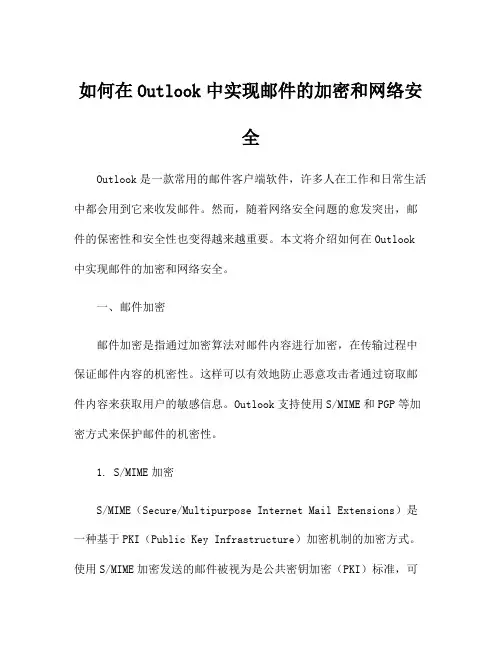 如何在Outlook中实现邮件的加密和网络安全

Outlook是一款常用的邮件客户端软件，许多人在工作和日常生活中都会用到它来收发邮件。然而，随着网络安全问题的愈发突出，邮件的保密性和安全性也变得越来越重要。本文将介绍如何在Outlook中实现邮件的加密和网络安全。

一、邮件加密

邮件加密是指通过加密算法对邮件内容进行加密，在传输过程中保证邮件内容的机密性。这样可以有效地防止恶意攻击者通过窃取邮件内容来获取用户的敏感信息。Outlook支持使用S/MIME和PGP等加密方式来保护邮件的机密性。

1. S/MIME加密

S/MIME（Secure/Multipurpose Internet Mail Extensions）是一种基于PKI（Public Key Infrastructure）加密机制的加密方式。使用S/MIME加密发送的邮件被视为是公共密钥加密（PKI）标准，可